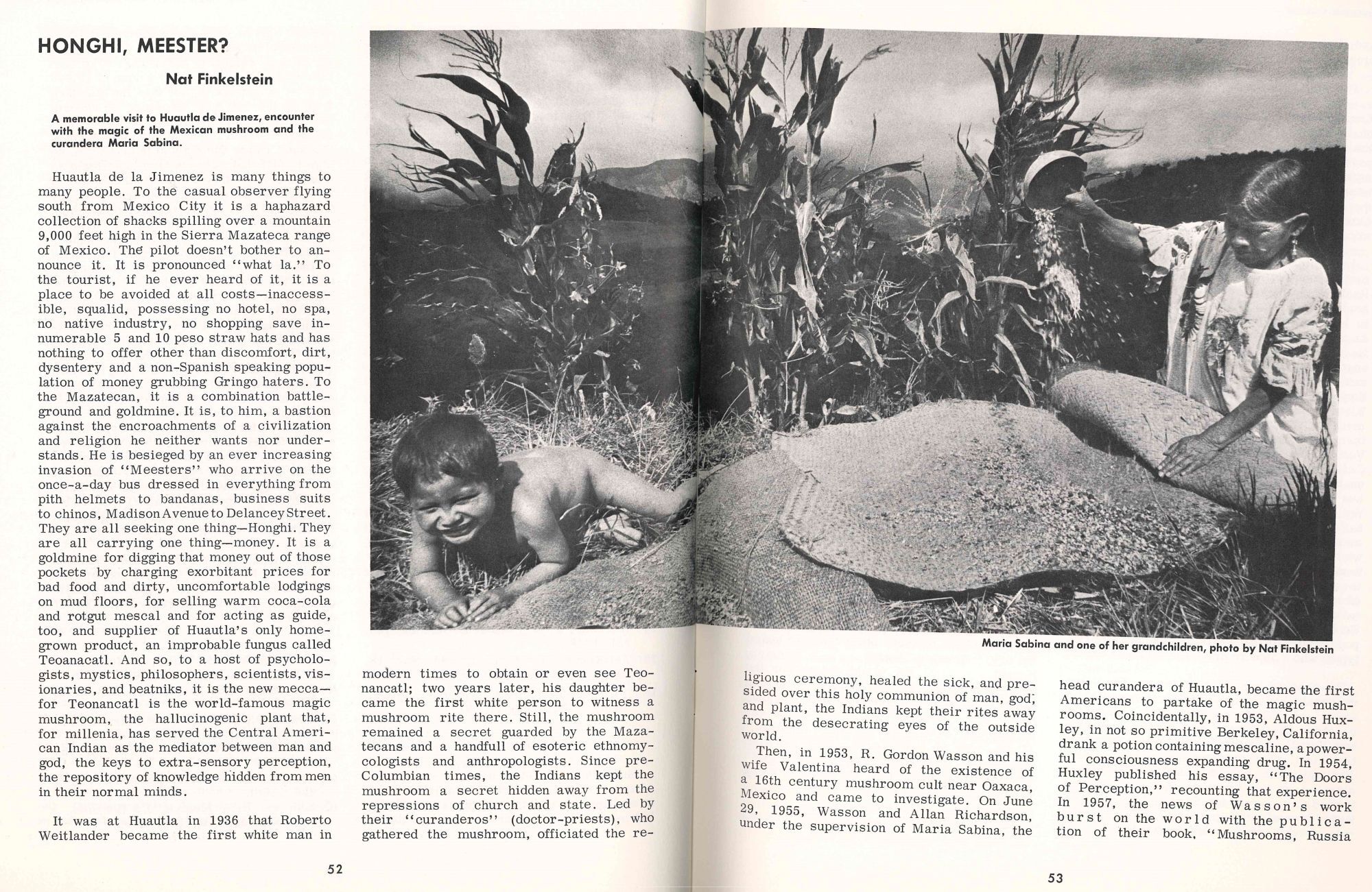 HONGHI, MEESTER?

Nat Finkelstein

A memorable visit to Huautla de Jimenez, encounter with the magic of the Mexican mushroom and the curandera Maria Sabina.

Huautla de la Jimenez is many things to many people. To the casual observer flying south from Mexico City it is a haphazard collection of shacks spilling over a mountain 9,000 feet high in the Sierra Mazateca range of Mexico. The pilot doesn't bother to announce it. It is pronounced "what la." To the tourist, if he ever heard of it, it is a place to be avoided at all costs—inaccessible, squalid, possessing no hotel, no spa, no native industry, no shopping save innumerable 5 and 10 peso straw hats and has nothing to offer other than discomfort, dirt, dysentery and a non-Spanish speaking population of money grubbing Gringo haters. To the Mazatecan, it is a combination battleground and goldmine. It is, to him, a bastion against the encroachments of a civilization and religion he neither wants nor understands. He is besieged by an ever increasing invasion of "Meesters" who arrive on the once-a-day bus dressed in everything from pith helmets to bandanas, business suits to chinos, Madison Avenue to Delancey Street. They are all seeking one thing—Honghi. They are all carrying one thing—money. It is a goldmine for digging that money out of those pockets by charging exorbitant prices for bad food and dirty, uncomfortable lodgings on mud floors, for selling warm coca-cola and rotgut mescal and for acting as guide, too, and supplier of Huautla's only homegrown product, an improbable fungus called Teoanacatl. And so, to a host of psychologists, mystics, philosophers, scientists, visionaries, and beatniks, it is the new mecca—for Teonancatl is the world-famous magic mushroom, the hallucinogenic plant that, for millenia, has served the Central American Indian as the mediator between man and god, the keys to extra-sensory perception, the repository of knowledge hidden from men in their normal minds.

It was at Huautla in 1936 that Roberto Weitlander became the first white man in modern times to obtain or even see Teonancatl; two years later, his daughter became the first white person to witness a mushroom rite there. Still, the mushroom remained a secret guarded by the Mazatecans and a handfull of esoteric ethnomycologists and anthropologists. Since pre-Columbian times, the Indians kept the mushroom a secret hidden away from the repressions of church and state. Led by their "curanderos" (doctor-priests), who gathered the mushroom, officiated the religious ceremony, healed the sick, and presided over this holy communion of man, god, and plant, the Indians kept their rites away from the desecrating eyes of the outside world.

Then, in 1953, R. Gordon Wasson and his wife Valentina heard of the existence of a 16th century mushroom cult near Oaxaca, Mexico and came to investigate. On June 29, 1955, Wasson and Allan Richardson, under the supervision of Maria Sabina, the head curandera of Huautla, became the first Americans to partake of the magic mushrooms. Coincidentally, in 1953, Aldous Huxley, in not so primitive Berkeley, California, drank a potion containing mescaline, a powerful consciousness expanding drug. In 1954, Huxley published his essay, "The Doors of Perception," recounting that experience. In 1957, the news of Wasson's work burst on the world with the publication of their book, "Mushrooms, Russia

Maria Sabina and one of her grandchildren, photo by Nat Finkelstein

52

53